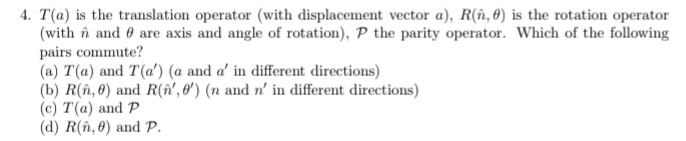 4. $T(a)$ is the translation operator (with displacement vector $a$), $R(\hat{n}, \theta)$ is the rotation operator (with $\hat{n}$ and $\theta$ are axis and angle of rotation), $\mathcal{P}$ the parity operator. Which of the following pairs commute?

(a) $T(a)$ and $T(a')$ ($a$ and $a'$ in different directions)
(b) $R(\hat{n}, \theta)$ and $R(\hat{n}', \theta')$ ($n$ and $n'$ in different directions)
(c) $T(a)$ and $\mathcal{P}$
(d) $R(\hat{n}, \theta)$ and $\mathcal{P}$.